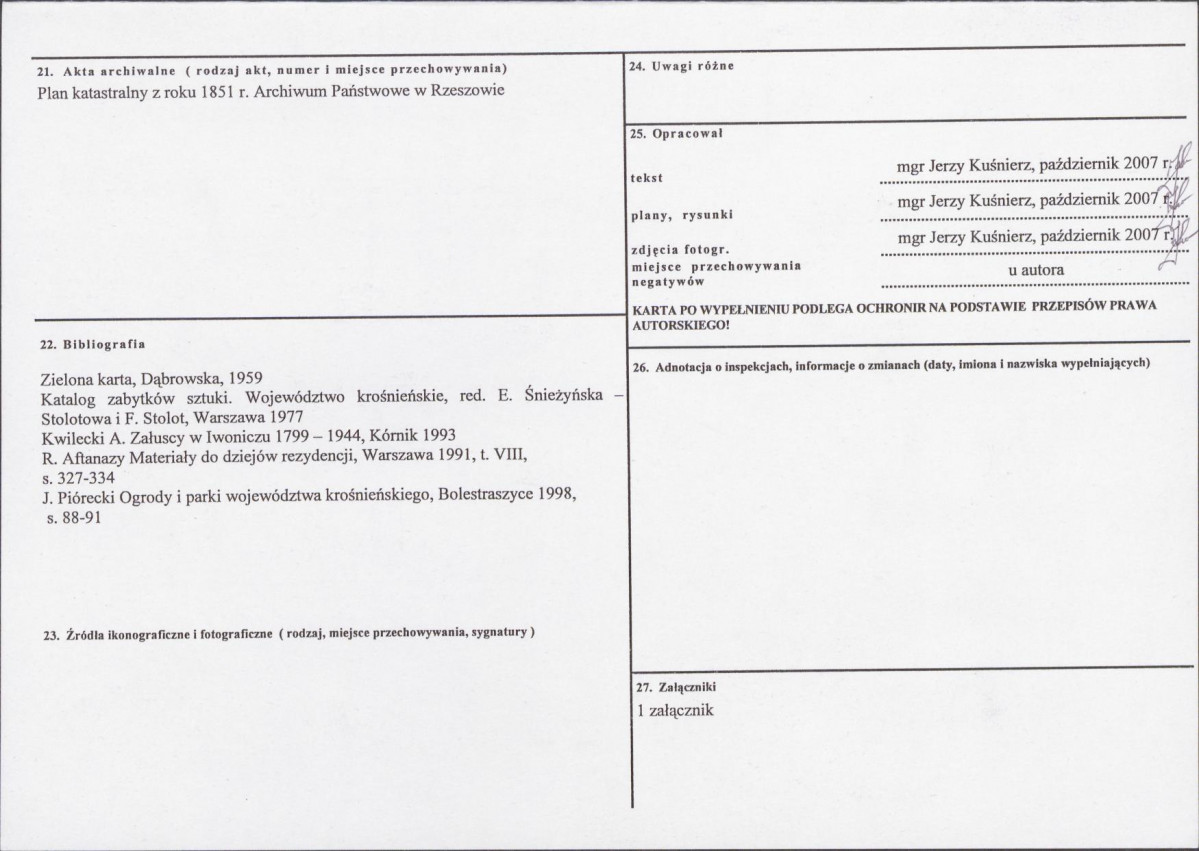 21. Akta archiwalne ( rodzaj akt, numer i miejsce przechowywania)
Plan katastralny z roku 1851 r. Archiwum Państwowe w Rzeszowie

22. Bibliografia

Zielona karta, Dąbrowska, 1959
Katalog zabytków sztuki. Województwo krośnieńskie, red. E. Śnieżyńska – Stolotowa i F. Stolot, Warszawa 1977
Kwilecki A. Załuscy w Iwoniczu 1799 – 1944, Kórnik 1993
R. Aftanazy Materiały do dziejów rezydencji, Warszawa 1991, t. VIII, s. 327-334
J. Piórecki Ogrody i parki województwa krośnieńskiego, Bolestraszyce 1998, s. 88-91

23. Źródła ikonograficzne i fotograficzne ( rodzaj, miejsce przechowywania, sygnatury )

24. Uwagi różne

25. Opracował

tekst
mgr Jerzy Kuśnierz, październik 2007 r.

plany, rysunki
mgr Jerzy Kuśnierz, październik 2007 r.

zdjęcia fotogr.
mgr Jerzy Kuśnierz, październik 2007 r.

miejsce przechowywania negatywów
u autora

KARTA PO WYPEŁNIENIU PODLEGA OCHRONIR NA PODSTAWIE PRZEPISÓW PRAWA AUTORSKIEGO!

26. Adnotacja o inspekcjach, informacje o zmianach (daty, imiona i nazwiska wypełniających)

27. Załączniki
1 załącznik